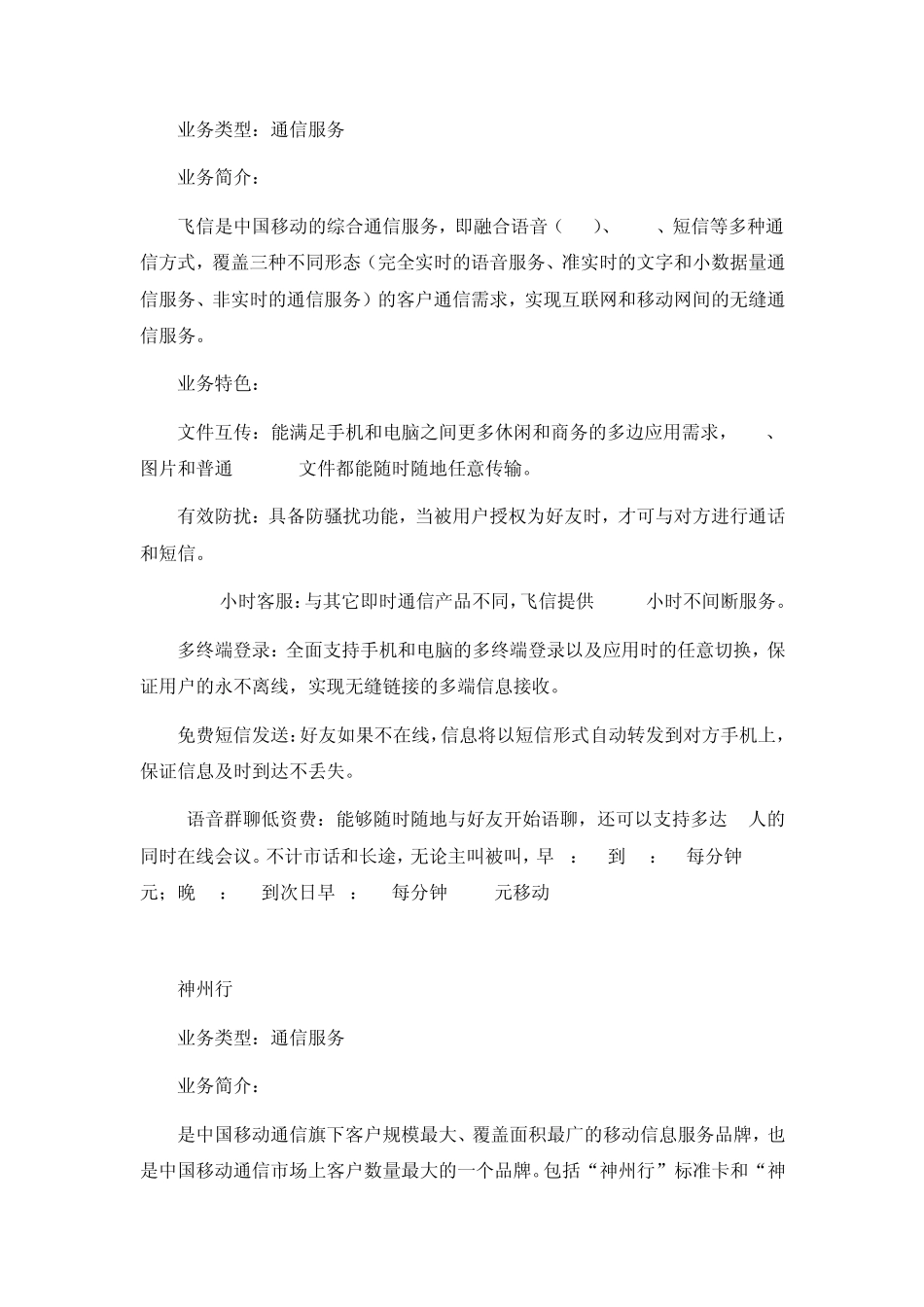 业务类型：通信服务

业务简介：

飞信是中国移动的综合通信服务，即融合语音（ ）、 、短信等多种通信方式，覆盖三种不同形态（完全实时的语音服务、准实时的文字和小数据量通信服务、非实时的通信服务）的客户通信需求，实现互联网和移动网间的无缝通信服务。

业务特色：

文件互传：能满足手机和电脑之间更多休闲和商务的多边应用需求， 、图片和普通 文件都能随时随地任意传输。

有效防扰：具备防骚扰功能，当被用户授权为好友时，才可与对方进行通话和短信。

小时客服：与其它即时通信产品不同，飞信提供 小时不间断服务。

多终端登录：全面支持手机和电脑的多终端登录以及应用时的任意切换，保证用户的永不离线，实现无缝链接的多端信息接收。

免费短信发送：好友如果不在线，信息将以短信形式自动转发到对方手机上，保证信息及时到达不丢失。

语音群聊低资费：能够随时随地与好友开始语聊，还可以支持多达 人的同时在线会议。不计市话和长途，无论主叫被叫，早 ： 到 ： 每分钟 元；晚 ： 到次日早 ： 每分钟 元移动

神州行

业务类型：通信服务

业务简介：

是中国移动通信旗下客户规模最大、覆盖面积最广的移动信息服务品牌，也是中国移动通信市场上客户数量最大的一个品牌。包括“神州行”标准卡和“神